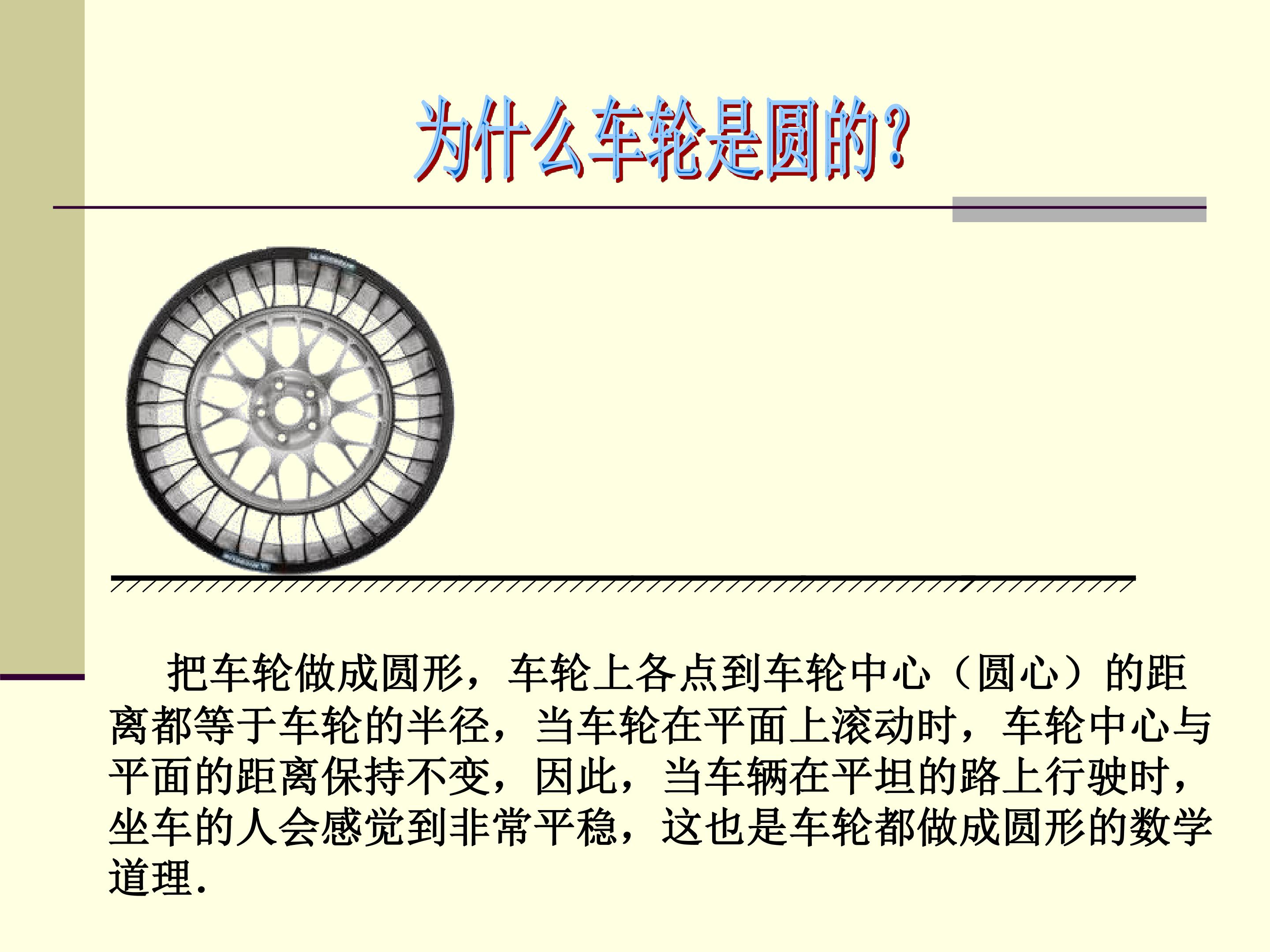 为什么车轮是圆的？

把车轮做成圆形，车轮上各点到车轮中心（圆心）的距离都等于车轮的半径，当车轮在平面上滚动时，车轮中心与平面的距离保持不变，因此，当车辆在平坦的路上行驶时，坐车的人会感觉到非常平稳，这也是车轮都做成圆形的数学道理.